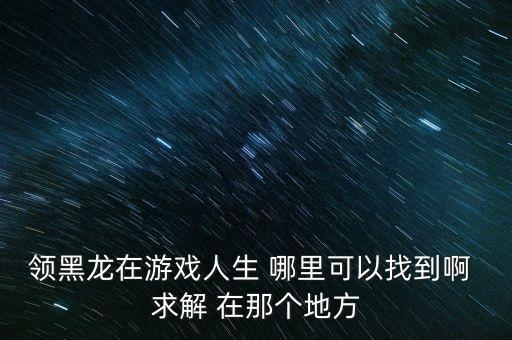 领黑龙在游戏人生 哪里可以找到啊 求解 在那个地方